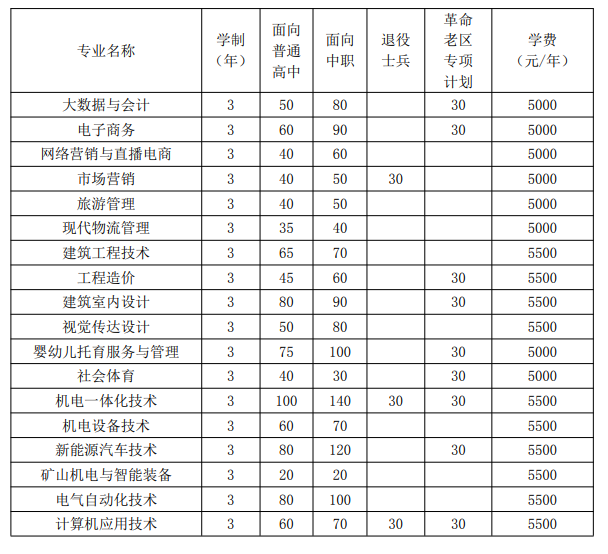 | 专业名称 | 学制（年） | 面向普通高中 | 面向中职 | 退役士兵 | 革命老区专项计划 | 学费（元/年） |
|---|---|---|---|---|---|---|
| 大数据与会计 | 3 | 50 | 80 | | 30 | 5000 |
| 电子商务 | 3 | 60 | 90 | | 30 | 5000 |
| 网络营销与直播电商 | 3 | 40 | 60 | | | 5000 |
| 市场营销 | 3 | 40 | 50 | 30 | | 5000 |
| 旅游管理 | 3 | 40 | 50 | | | 5000 |
| 现代物流管理 | 3 | 35 | 40 | | | 5000 |
| 建筑工程技术 | 3 | 65 | 70 | | | 5500 |
| 工程造价 | 3 | 45 | 60 | | 30 | 5500 |
| 建筑室内设计 | 3 | 80 | 90 | | 30 | 5500 |
| 视觉传达设计 | 3 | 50 | 80 | | | 5500 |
| 婴幼儿托育服务与管理 | 3 | 75 | 100 | | 30 | 5000 |
| 社会体育 | 3 | 40 | 30 | | 30 | 5000 |
| 机电一体化技术 | 3 | 100 | 140 | 30 | 30 | 5500 |
| 机电设备技术 | 3 | 60 | 70 | | | 5500 |
| 新能源汽车技术 | 3 | 80 | 120 | | 30 | 5500 |
| 矿山机电与智能装备 | 3 | 20 | 20 | | | 5500 |
| 电气自动化技术 | 3 | 80 | 100 | | | 5500 |
| 计算机应用技术 | 3 | 60 | 70 | 30 | 30 | 5500 |